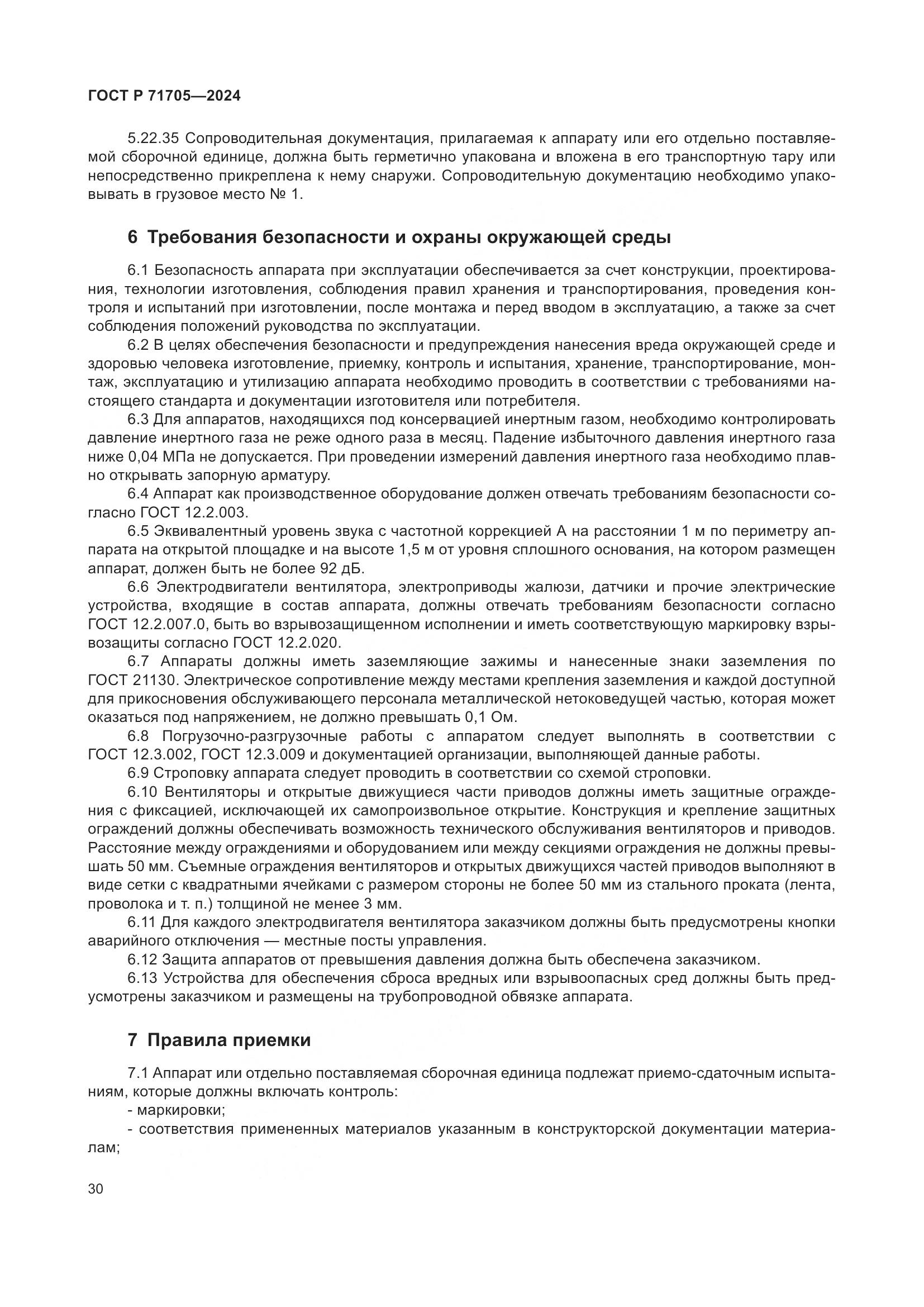 ГОСТ Р 71705—2024

5.22.35 Сопроводительная документация, прилагаемая к аппарату или его отдельно поставляемой сборочной единице, должна быть герметично упакована и вложена в его транспортную тару или непосредственно прикреплена к нему снаружи. Сопроводительную документацию необходимо упаковывать в грузовое место № 1.

6 Требования безопасности и охраны окружающей среды

6.1 Безопасность аппарата при эксплуатации обеспечивается за счет конструкции, проектирования, технологии изготовления, соблюдения правил хранения и транспортирования, проведения контроля и испытаний при изготовлении, после монтажа и перед вводом в эксплуатацию, а также за счет соблюдения положений руководства по эксплуатации.

6.2 В целях обеспечения безопасности и предупреждения нанесения вреда окружающей среде и здоровью человека изготовление, приемку, контроль и испытания, хранение, транспортирование, монтаж, эксплуатацию и утилизацию аппарата необходимо проводить в соответствии с требованиями настоящего стандарта и документации изготовителя или потребителя.

6.3 Для аппаратов, находящихся под консервацией инертным газом, необходимо контролировать давление инертного газа не реже одного раза в месяц. Падение избыточного давления инертного газа ниже 0,04 МПа не допускается. При проведении измерений давления инертного газа необходимо плавно открывать запорную арматуру.

6.4 Аппарат как производственное оборудование должен отвечать требованиям безопасности согласно ГОСТ 12.2.003.

6.5 Эквивалентный уровень звука с частотной коррекцией А на расстоянии 1 м по периметру аппарата на открытой площадке и на высоте 1,5 м от уровня сплошного основания, на котором размещен аппарат, должен быть не более 92 дБ.

6.6 Электродвигатели вентилятора, электроприводы жалюзи, датчики и прочие электрические устройства, входящие в состав аппарата, должны отвечать требованиям безопасности согласно ГОСТ 12.2.007.0, быть во взрывозащищенном исполнении и иметь соответствующую маркировку взрывозащиты согласно ГОСТ 12.2.020.

6.7 Аппараты должны иметь заземляющие зажимы и нанесенные знаки заземления по ГОСТ 21130. Электрическое сопротивление между местами крепления заземления и каждой доступной для прикосновения обслуживающего персонала металлической нетоковедущей частью, которая может оказаться под напряжением, не должно превышать 0,1 Ом.

6.8 Погрузочно-разгрузочные работы с аппаратом следует выполнять в соответствии с ГОСТ 12.3.002, ГОСТ 12.3.009 и документацией организации, выполняющей данные работы.

6.9 Строповку аппарата следует проводить в соответствии со схемой строповки.

6.10 Вентиляторы и открытые движущиеся части приводов должны иметь защитные ограждения с фиксацией, исключающей их самопроизвольное открытие. Конструкция и крепление защитных ограждений должны обеспечивать возможность технического обслуживания вентиляторов и приводов. Расстояние между ограждениями и оборудованием или между секциями ограждения не должны превышать 50 мм. Съемные ограждения вентиляторов и открытых движущихся частей приводов выполняют в виде сетки с квадратными ячейками с размером стороны не более 50 мм из стального проката (лента, проволока и т. п.) толщиной не менее 3 мм.

6.11 Для каждого электродвигателя вентилятора заказчиком должны быть предусмотрены кнопки аварийного отключения — местные посты управления.

6.12 Защита аппаратов от превышения давления должна быть обеспечена заказчиком.

6.13 Устройства для обеспечения сброса вредных или взрывоопасных сред должны быть предусмотрены заказчиком и размещены на трубопроводной обвязке аппарата.

7 Правила приемки

7.1 Аппарат или отдельно поставляемая сборочная единица подлежат приемо-сдаточным испытаниям, которые должны включать контроль:
- маркировки;
- соответствия примененных материалов указанным в конструкторской документации материалам;

30